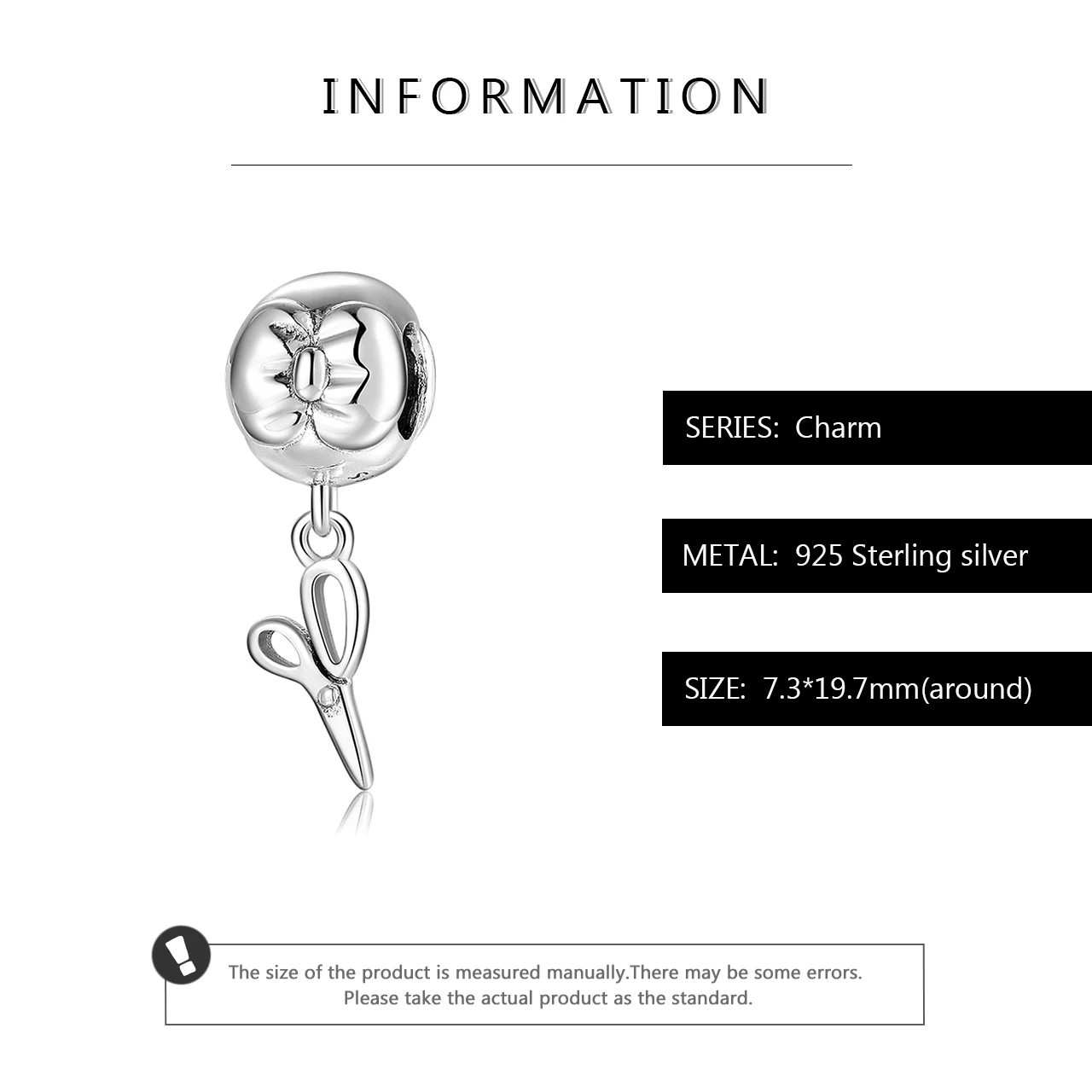 INFORMATION

SERIES: Charm

METAL: 925 Sterling silver

SIZE: 7.3*19.7mm(around)

The size of the product is measured manually.There may be some errors.
Please take the actual product as the standard.